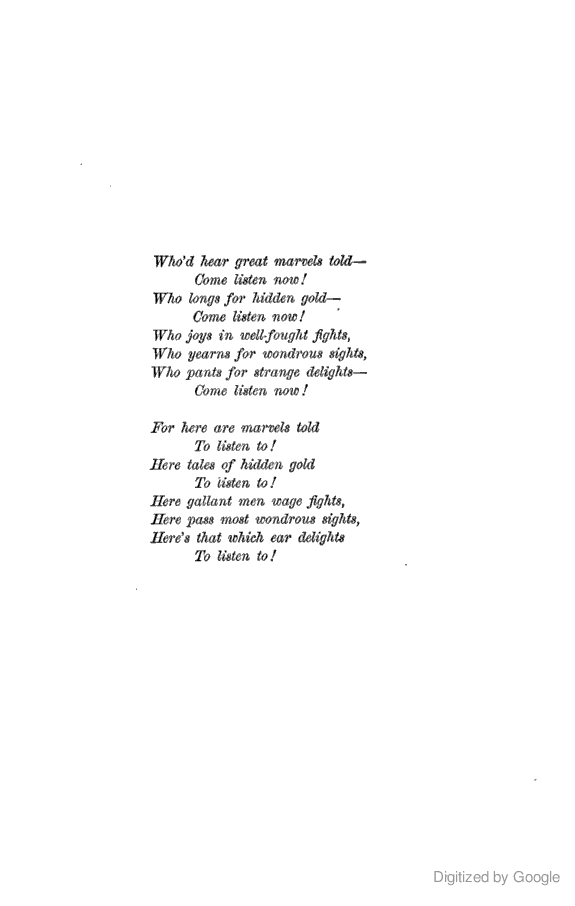 Who'd hear great marvels told—
Come listen now!
Who longs for hidden gold—
Come listen now!
Who joys in well-fought fights,
Who yearns for wondrous sights,
Who pants for strange delights—
Come listen now!

For here are marvels told
To listen to!
Here tales of hidden gold
To listen to!
Here gallant men wage fights,
Here pass most wondrous sights,
Here's that which ear delights
To listen to!

Digitized by Google